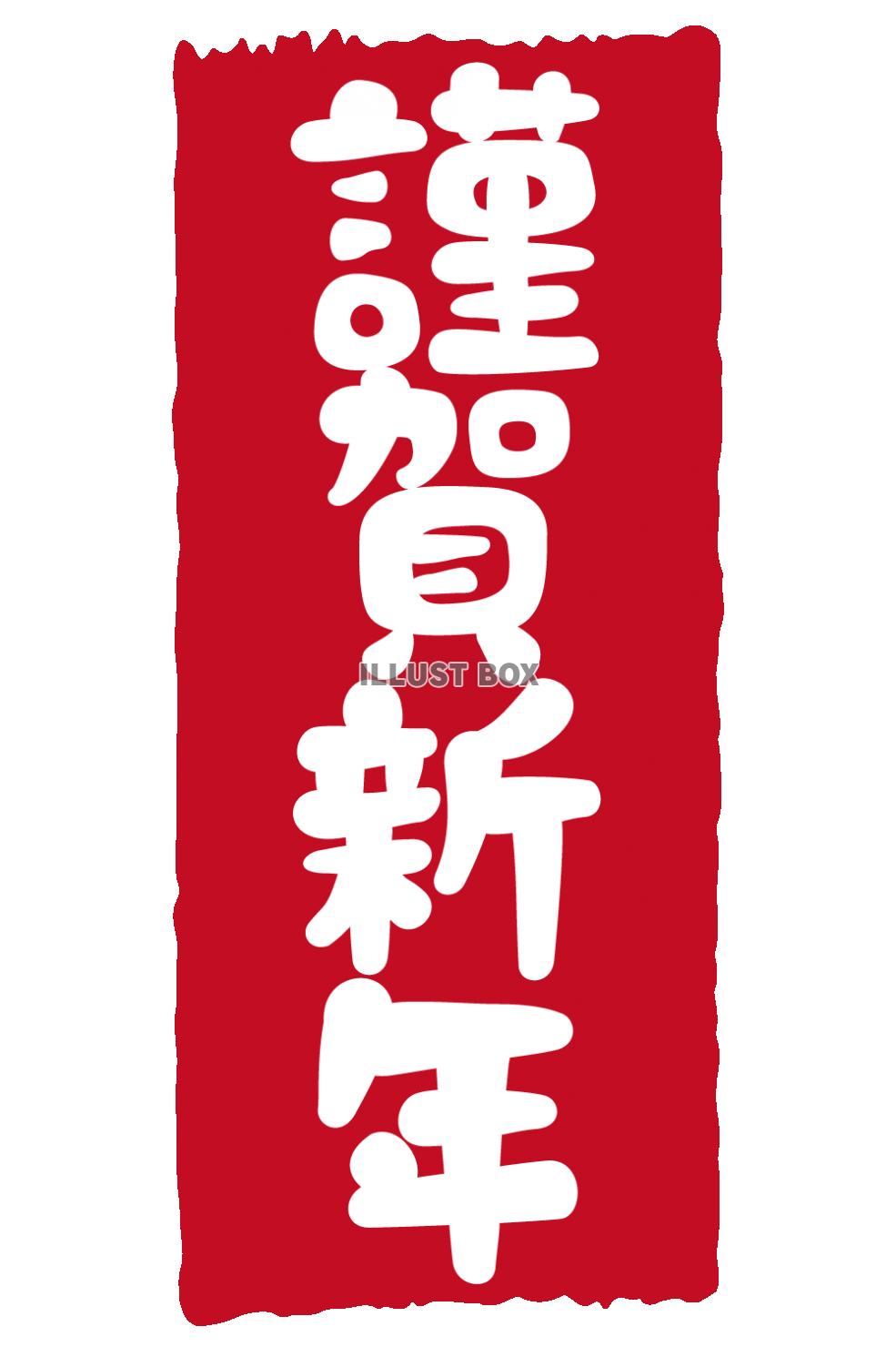 謹賀新年

ILLUST BOX